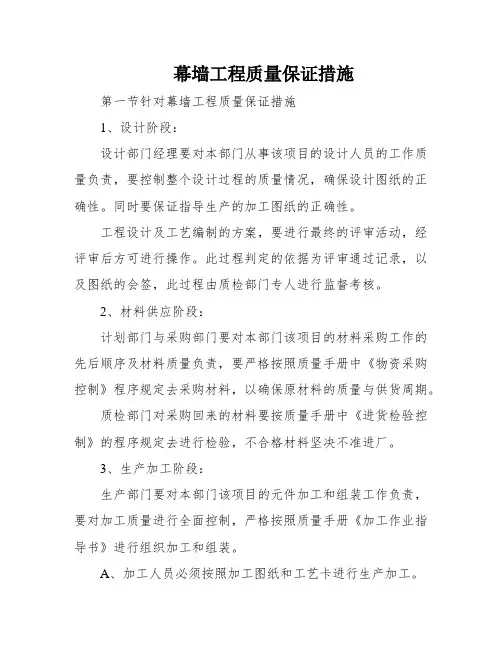 幕墙工程质量保证措施

第一节针对幕墙工程质量保证措施

1、设计阶段：

设计部门经理要对本部门从事该项目的设计人员的工作质量负责，要控制整个设计过程的质量情况，确保设计图纸的正确性。同时要保证指导生产的加工图纸的正确性。

工程设计及工艺编制的方案，要进行最终的评审活动，经评审后方可进行操作。此过程判定的依据为评审通过记录，以及图纸的会签，此过程由质检部门专人进行监督考核。

2、材料供应阶段：

计划部门与采购部门要对本部门该项目的材料采购工作的先后顺序及材料质量负责，要严格按照质量手册中《物资采购控制》程序规定去采购材料，以确保原材料的质量与供货周期。

质检部门对采购回来的材料要按质量手册中《进货检验控制》的程序规定去进行检验，不合格材料坚决不准进厂。

3、生产加工阶段：

生产部门要对本部门该项目的元件加工和组装工作负责，要对加工质量进行全面控制，严格按照质量手册《加工作业指导书》进行组织加工和组装。

A、加工人员必须按照加工图纸和工艺卡进行生产加工。